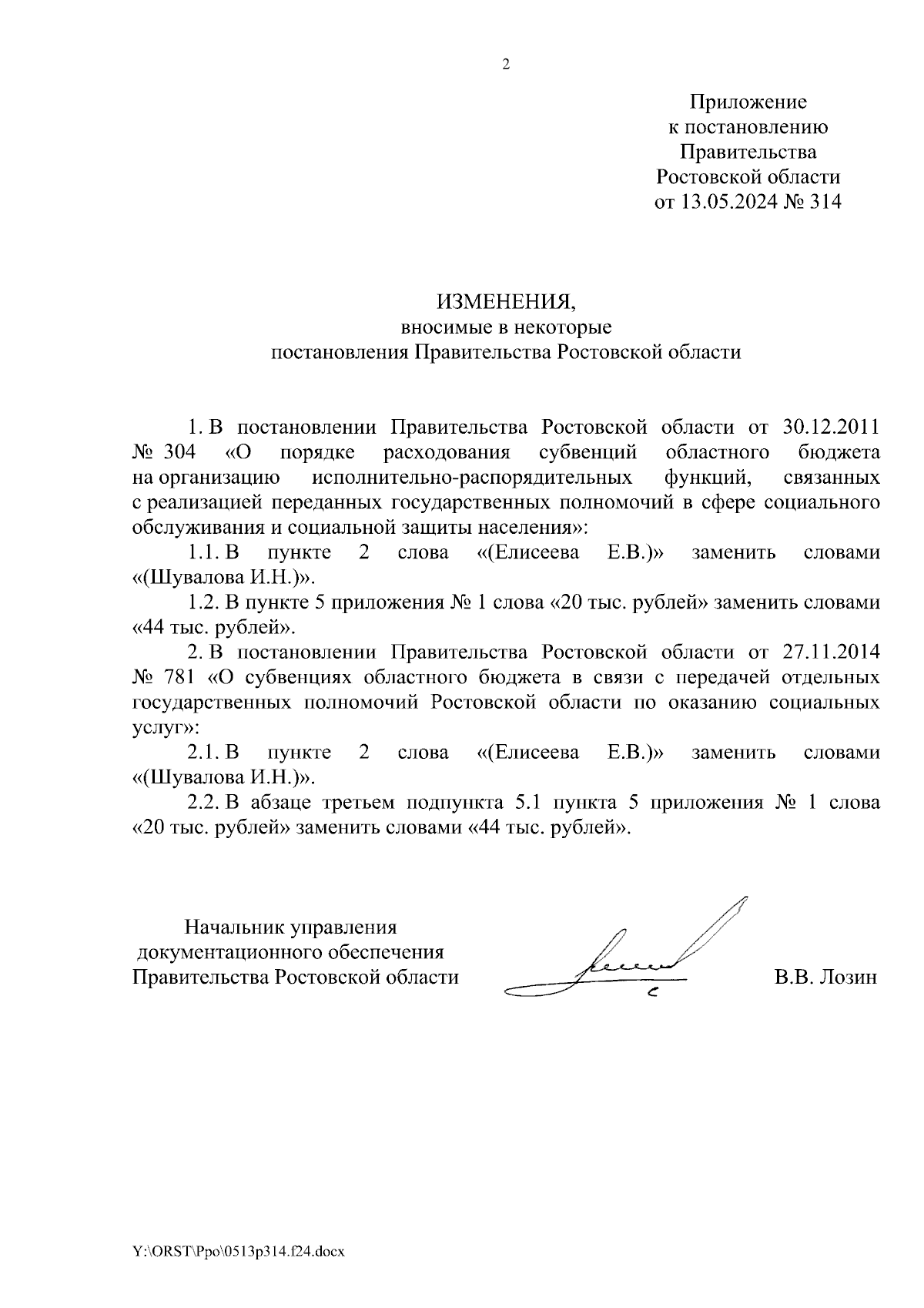 2

Приложение
к постановлению
Правительства
Ростовской области
от 13.05.2024 № 314

ИЗМЕНЕНИЯ,
вносимые в некоторые
постановления Правительства Ростовской области

1. В постановлении Правительства Ростовской области от 30.12.2011 № 304 «О порядке расходования субвенций областного бюджета на организацию исполнительно-распорядительных функций, связанных с реализацией переданных государственных полномочий в сфере социального обслуживания и социальной защиты населения»:

1.1. В пункте 2 слова «(Елисеева Е.В.)» заменить словами «(Шувалова И.Н.)».

1.2. В пункте 5 приложения № 1 слова «20 тыс. рублей» заменить словами «44 тыс. рублей».

2. В постановлении Правительства Ростовской области от 27.11.2014 № 781 «О субвенциях областного бюджета в связи с передачей отдельных государственных полномочий Ростовской области по оказанию социальных услуг»:

2.1. В пункте 2 слова «(Елисеева Е.В.)» заменить словами «(Шувалова И.Н.)».

2.2. В абзаце третьем подпункта 5.1 пункта 5 приложения № 1 слова «20 тыс. рублей» заменить словами «44 тыс. рублей».

Начальник управления
документационного обеспечения
Правительства Ростовской области

В.В. Лозин

Y:\ORST\Ppo\0513p314.f24.docx